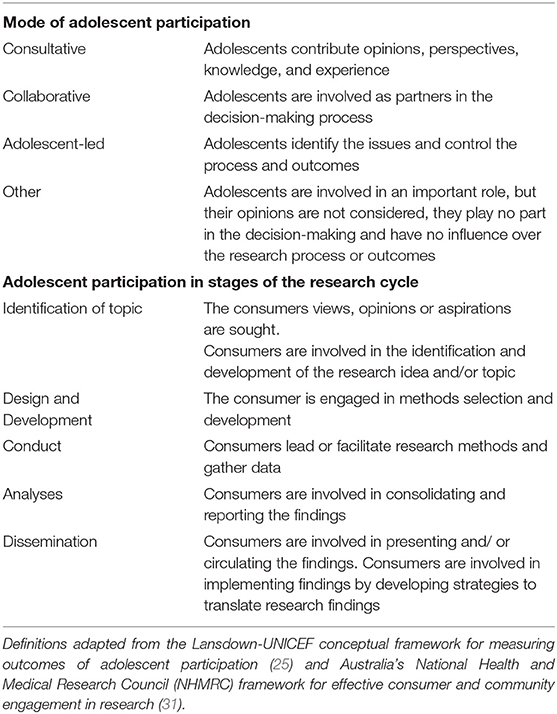 | **Mode of adolescent participation** | |
|---|---|
| Consultative | Adolescents contribute opinions, perspectives, knowledge, and experience |
| Collaborative | Adolescents are involved as partners in the decision-making process |
| Adolescent-led | Adolescents identify the issues and control the process and outcomes |
| Other | Adolescents are involved in an important role, but their opinions are not considered, they play no part in the decision-making and have no influence over the research process or outcomes |
| **Adolescent participation in stages of the research cycle** | |
| Identification of topic | The consumers views, opinions or aspirations are sought. Consumers are involved in the identification and development of the research idea and/or topic |
| Design and Development | The consumer is engaged in methods selection and development |
| Conduct | Consumers lead or facilitate research methods and gather data |
| Analyses | Consumers are involved in consolidating and reporting the findings |
| Dissemination | Consumers are involved in presenting and/ or circulating the findings. Consumers are involved in implementing findings by developing strategies to translate research findings |

Definitions adapted from the Lansdown-UNICEF conceptual framework for measuring outcomes of adolescent participation (25) and Australia's National Health and Medical Research Council (NHMRC) framework for effective consumer and community engagement in research (31).